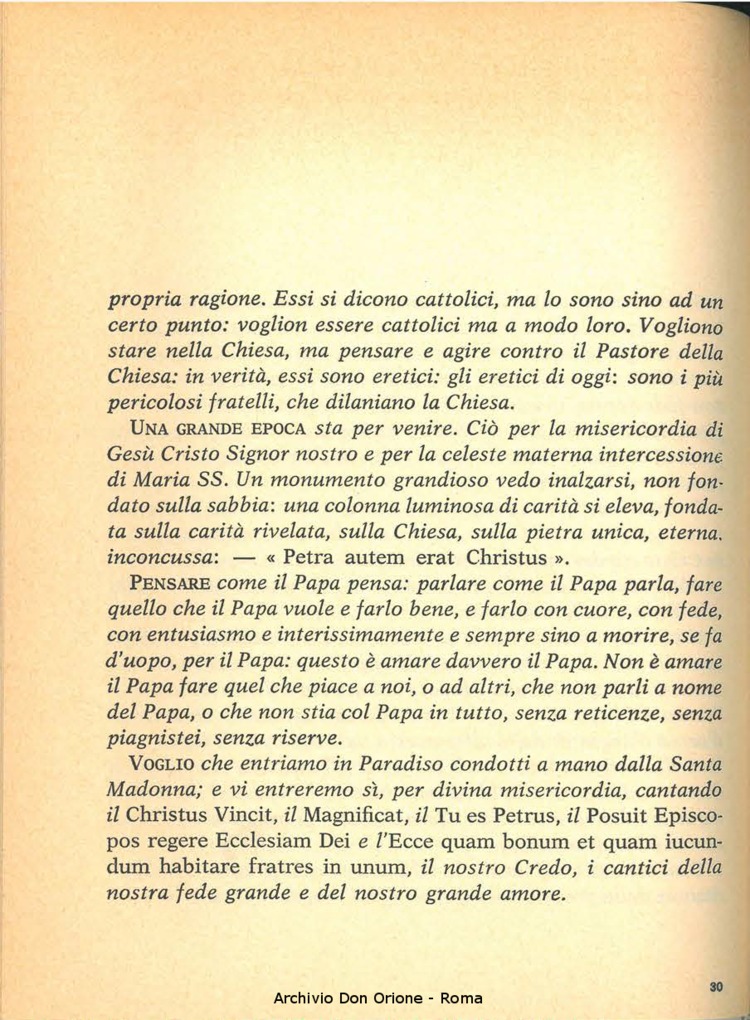 propria ragione. Essi si dicono cattolici, ma lo sono sino ad un certo punto: voglion essere cattolici ma a modo loro. Vogliono stare nella Chiesa, ma pensare e agire contro il Pastore della Chiesa: in verità, essi sono eretici: gli eretici di oggi: sono i più pericolosi fratelli, che dilaniano la Chiesa.

UNA GRANDE EPOCA sta per venire. Ciò per la misericordia di Gesù Cristo Signor nostro e per la celeste materna intercessione di Maria SS. Un monumento grandioso vedo inalzarsi, non fondato sulla sabbia: una colonna luminosa di carità si eleva, fondata sulla carità rivelata, sulla Chiesa, sulla pietra unica, eterna, inconcussa: — « Petra autem erat Christus ».

PENSARE come il Papa pensa: parlare come il Papa parla, fare quello che il Papa vuole e farlo bene, e farlo con cuore, con fede, con entusiasmo e interissimamente e sempre sino a morire, se fa d'uopo, per il Papa: questo è amare davvero il Papa. Non è amare il Papa fare quel che piace a noi, o ad altri, che non parli a nome del Papa, o che non stia col Papa in tutto, senza reticenze, senza piagnistei, senza riserve.

VOGLIO che entriamo in Paradiso condotti a mano dalla Santa Madonna; e vi entreremo sì, per divina misericordia, cantando il Christus Vincit, il Magnificat, il Tu es Petrus, il Posuit Episcopos regere Ecclesiam Dei e l'Ecce quam bonum et quam iucundum habitare fratres in unum, il nostro Credo, i cantici della nostra fede grande e del nostro grande amore.

30

Archivio Don Orione - Roma